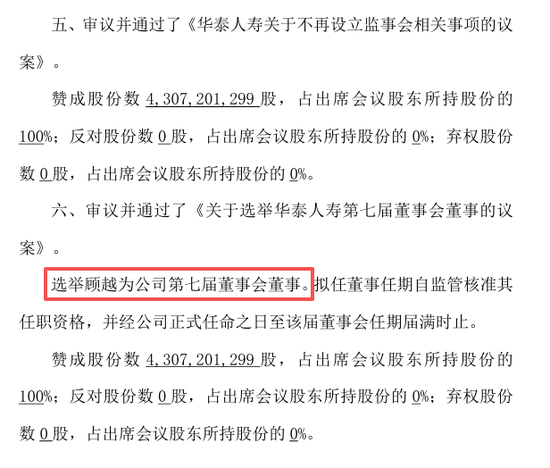 五、审议并通过了《华泰人寿关于不再设立监事会相关事项的议案》。

赞成股份数 4,307,201,299 股，占出席会议股东所持股份的 100%；反对股份数 0 股，占出席会议股东所持股份的 0%；弃权股份数 0 股，占出席会议股东所持股份的 0%。

六、审议并通过了《关于选举华泰人寿第七届董事会董事的议案》。

选举顾越为公司第七届董事会董事。拟任董事任期自监管核准其任职资格，并经公司正式任命之日至该届董事会任期届满时止。

赞成股份数 4,307,201,299 股，占出席会议股东所持股份的 100%；反对股份数 0 股，占出席会议股东所持股份的 0%；弃权股份数 0 股，占出席会议股东所持股份的 0%。